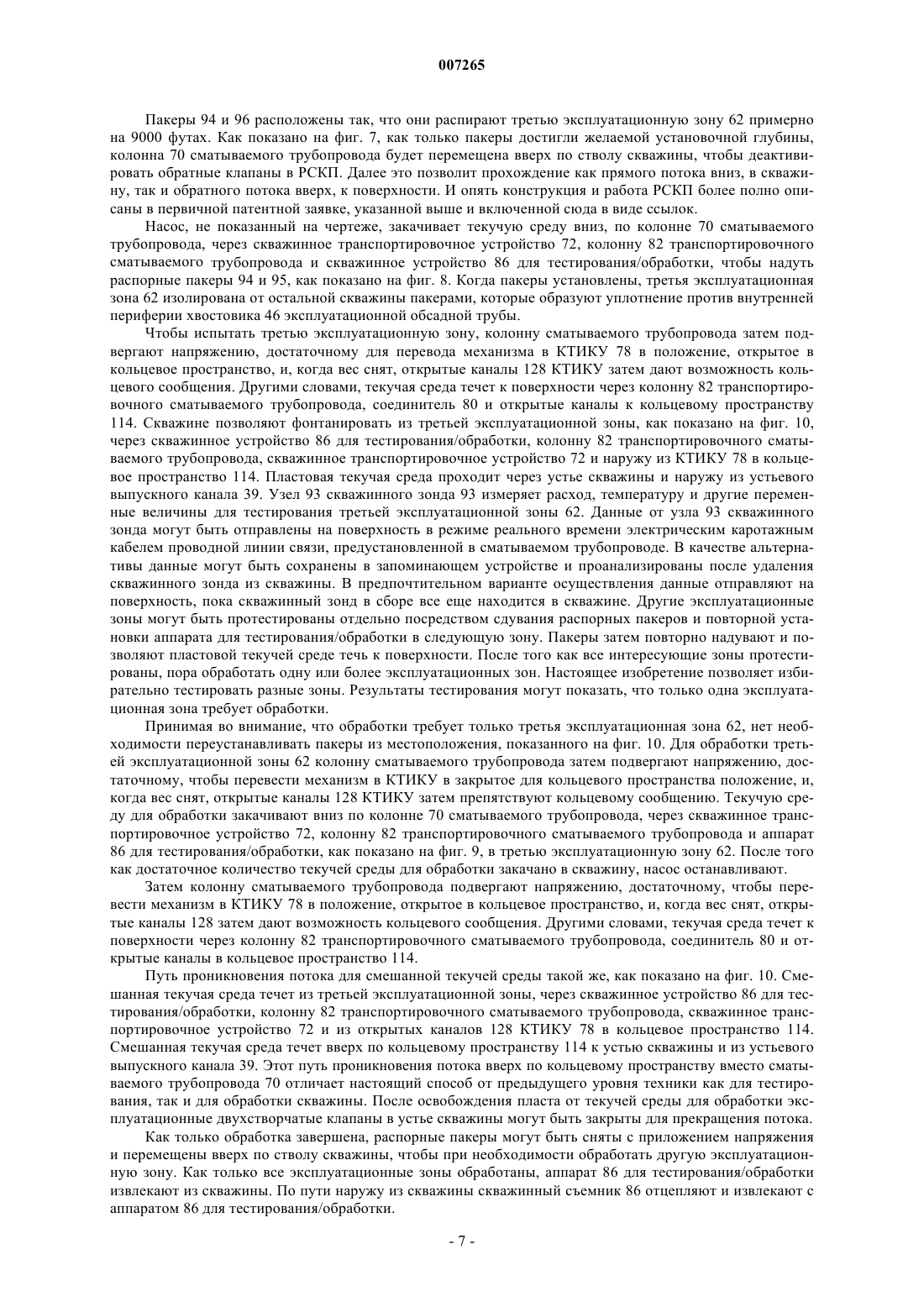 007265

Пакеры 94 и 96 расположены так, что они распирают третью эксплуатационную зону 62 примерно на 9000 футах. Как показано на фиг. 7, как только пакеры достигли желаемой установочной глубины, колонна 70 сматываемого трубопровода будет перемещена вверх по стволу скважины, чтобы деактивировать обратные клапаны в РСКП. Далее это позволит прохождение как прямого потока вниз, в скважину, так и обратного потока вверх, к поверхности. И опять конструкция и работа РСКП более полно описаны в первичной патентной заявке, указанной выше и включенной сюда в виде ссылок.

Насос, не показанный на чертеже, закачивает текучую среду вниз, по колонне 70 сматываемого трубопровода, через скважинное транспортировочное устройство 72, колонну 82 транспортировочного сматываемого трубопровода и скважинное устройство 86 для тестирования/обработки, чтобы надуть распорные пакеры 94 и 95, как показано на фиг. 8. Когда пакеры установлены, третья эксплуатационная зона 62 изолирована от остальной скважины пакерами, которые образуют уплотнение против внутренней периферии хвостовика 46 эксплуатационной обсадной трубы.

Чтобы испытать третью эксплуатационную зону, колонну сматываемого трубопровода затем подвергают напряжению, достаточному для перевода механизма в КТИКУ 78 в положение, открытое в кольцевое пространство, и, когда вес снят, открытые каналы 128 КТИКУ затем дают возможность кольцевого сообщения. Другими словами, текучая среда течет к поверхности через колонну 82 транспортировочного сматываемого трубопровода, соединитель 80 и открытые каналы к кольцевому пространству 114. Скважине позволяют фонтанировать из третьей эксплуатационной зоны, как показано на фиг. 10, через скважинное устройство 86 для тестирования/обработки, колонну 82 транспортировочного сматываемого трубопровода, скважинное транспортировочное устройство 72 и наружу из КТИКУ 78 в кольцевое пространство 114. Пластовая текучая среда проходит через устье скважины и наружу из устьевого выпускного канала 39. Узел 93 скважинного зонда 93 измеряет расход, температуру и другие переменные величины для тестирования третьей эксплуатационной зоны 62. Данные от узла 93 скважинного зонда могут быть отправлены на поверхность в режиме реального времени электрическим каротажным кабелем проводной линии связи, предустановленной в сматываемом трубопроводе. В качестве альтернативы данные могут быть сохранены в запоминающем устройстве и проанализированы после удаления скважинного зонда из скважины. В предпочтительном варианте осуществления данные отправляют на поверхность, пока скважинный зонд в сборе все еще находится в скважине. Другие эксплуатационные зоны могут быть протестированы отдельно посредством сдувания распорных пакеров и повторной установки аппарата для тестирования/обработки в следующую зону. Пакеры затем повторно надувают и позволяют пластовой текучей среде течь к поверхности. После того как все интересующие зоны протестированы, пора обработать одну или более эксплуатационных зон. Настоящее изобретение позволяет избирательно тестировать разные зоны. Результаты тестирования могут показать, что только одна эксплуатационная зона требует обработки.

Принимая во внимание, что обработки требует только третья эксплуатационная зона 62, нет необходимости переустанавливать пакеры из местоположения, показанного на фиг. 10. Для обработки третьей эксплуатационной зоны 62 колонну сматываемого трубопровода затем подвергают напряжению, достаточному, чтобы перевести механизм в КТИКУ в закрытое для кольцевого пространства положение, и, когда вес снят, открытые каналы 128 КТИКУ затем препятствуют кольцевому сообщению. Текучую среду для обработки закачивают вниз по колонне 70 сматываемого трубопровода, через скважинное транспортировочное устройство 72, колонну 82 транспортировочного сматываемого трубопровода и аппарат 86 для тестирования/обработки, как показано на фиг. 9, в третью эксплуатационную зону 62. После того как достаточное количество текучей среды для обработки закачано в скважину, насос останавливают.

Затем колонну сматываемого трубопровода подвергают напряжению, достаточному, чтобы перевести механизм в КТИКУ 78 в положение, открытое в кольцевое пространство, и, когда вес снят, открытые каналы 128 затем дают возможность кольцевого сообщения. Другими словами, текучая среда течет к поверхности через колонну 82 транспортировочного сматываемого трубопровода, соединитель 80 и открытые каналы в кольцевое пространство 114.

Путь проникновения потока для смешанной текучей среды такой же, как показано на фиг. 10. Смешанная текучая среда течет из третьей эксплуатационной зоны, через скважинное устройство 86 для тестирования/обработки, колонну 82 транспортировочного сматываемого трубопровода, скважинное транспортировочное устройство 72 и из открытых каналов 128 КТИКУ 78 в кольцевое пространство 114. Смешанная текучая среда течет вверх по кольцевому пространству 114 к устью скважины и из устьевого выпускного канала 39. Этот путь проникновения потока вверх по кольцевому пространству вместо сматываемого трубопровода 70 отличает настоящий способ от предыдущего уровня техники как для тестирования, так и для обработки скважины. После освобождения пласта от текучей среды для обработки эксплуатационные двухстворчатые клапаны в устье скважины могут быть закрыты для прекращения потока.

Как только обработка завершена, распорные пакеры могут быть сняты с приложением напряжения и перемещены вверх по стволу скважины, чтобы при необходимости обработать другую эксплуатационную зону. Как только все эксплуатационные зоны обработаны, аппарат 86 для тестирования/обработки извлекают из скважины. По пути наружу из скважины скважинный съемник 86 отцепляют и извлекают с аппаратом 86 для тестирования/обработки.

- 7 -